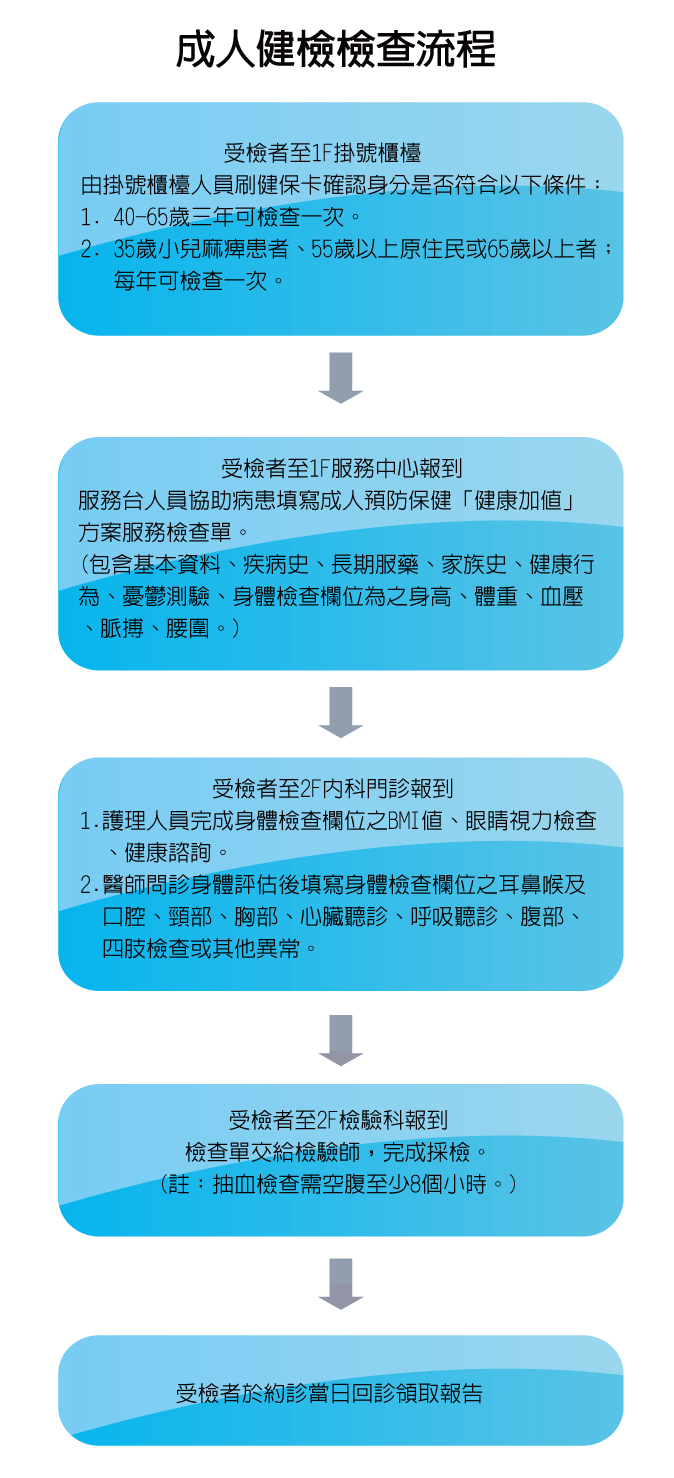 成人健檢檢查流程

受檢者至1F掛號櫃檯
由掛號櫃檯人員刷健保卡確認身分是否符合以下條件：
1. 40-65歲三年可檢查一次。
2. 35歲小兒麻痺患者、55歲以上原住民或65歲以上者；每年可檢查一次。

受檢者至1F服務中心報到
服務台人員協助病患填寫成人預防保健「健康加值」方案服務檢查單。
(包含基本資料、疾病史、長期服藥、家族史、健康行為、憂鬱測驗、身體檢查欄位為之身高、體重、血壓、脈搏、腰圍。)

受檢者至2F內科門診報到
1.護理人員完成身體檢查欄位之BMI值、眼睛視力檢查、健康諮詢。
2.醫師問診身體評估後填寫身體檢查欄位之耳鼻喉及口腔、頸部、胸部、心臟聽診、呼吸聽診、腹部、四肢檢查或其他異常。

受檢者至2F檢驗科報到
檢查單交給檢驗師，完成採檢。
(註：抽血檢查需空腹至少8個小時。)

受檢者於約診當日回診領取報告